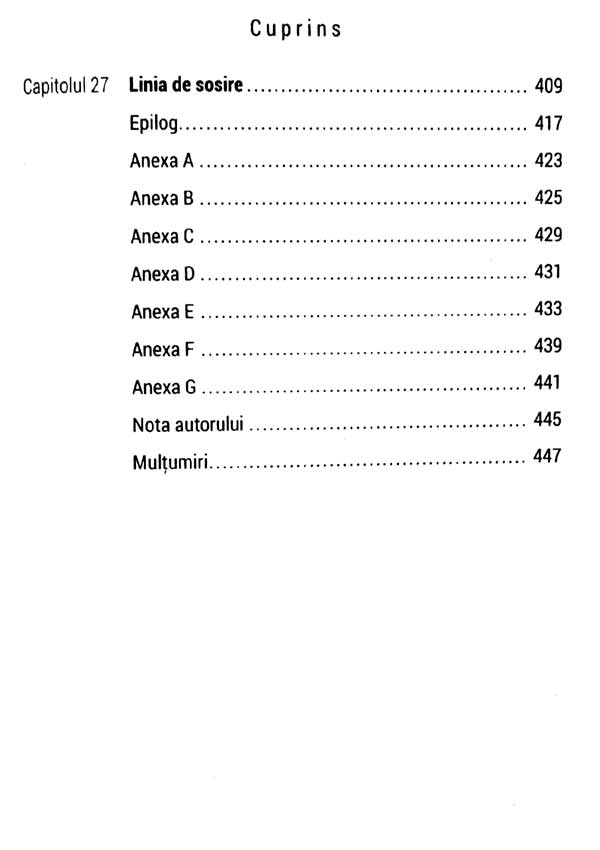 Cuprins

Capitolul 27 Linia de sosire 409

Epilog 417

Anexa A 423

Anexa B 425

Anexa C 429

Anexa D 431

Anexa E 433

Anexa F 439

Anexa G 441

Nota autorului 445

Mulțumiri 447